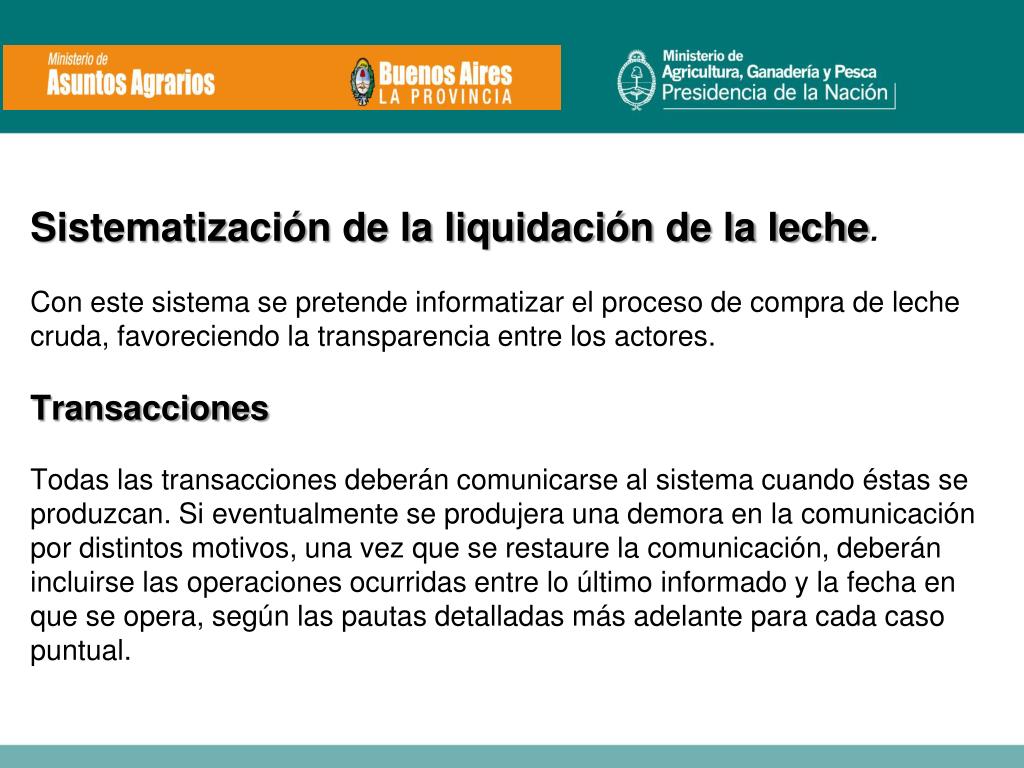 Ministerio de
Asuntos Agrarios

Buenos Aires
LA PROVINCIA

Ministerio de
Agricultura, Ganadería y Pesca
Presidencia de la Nación

Sistematización de la liquidación de la leche.

Con este sistema se pretende informatizar el proceso de compra de leche cruda, favoreciendo la transparencia entre los actores.

Transacciones

Todas las transacciones deberán comunicarse al sistema cuando éstas se produzcan. Si eventualmente se produjera una demora en la comunicación por distintos motivos, una vez que se restaure la comunicación, deberán incluirse las operaciones ocurridas entre lo último informado y la fecha en que se opera, según las pautas detalladas más adelante para cada caso puntual.